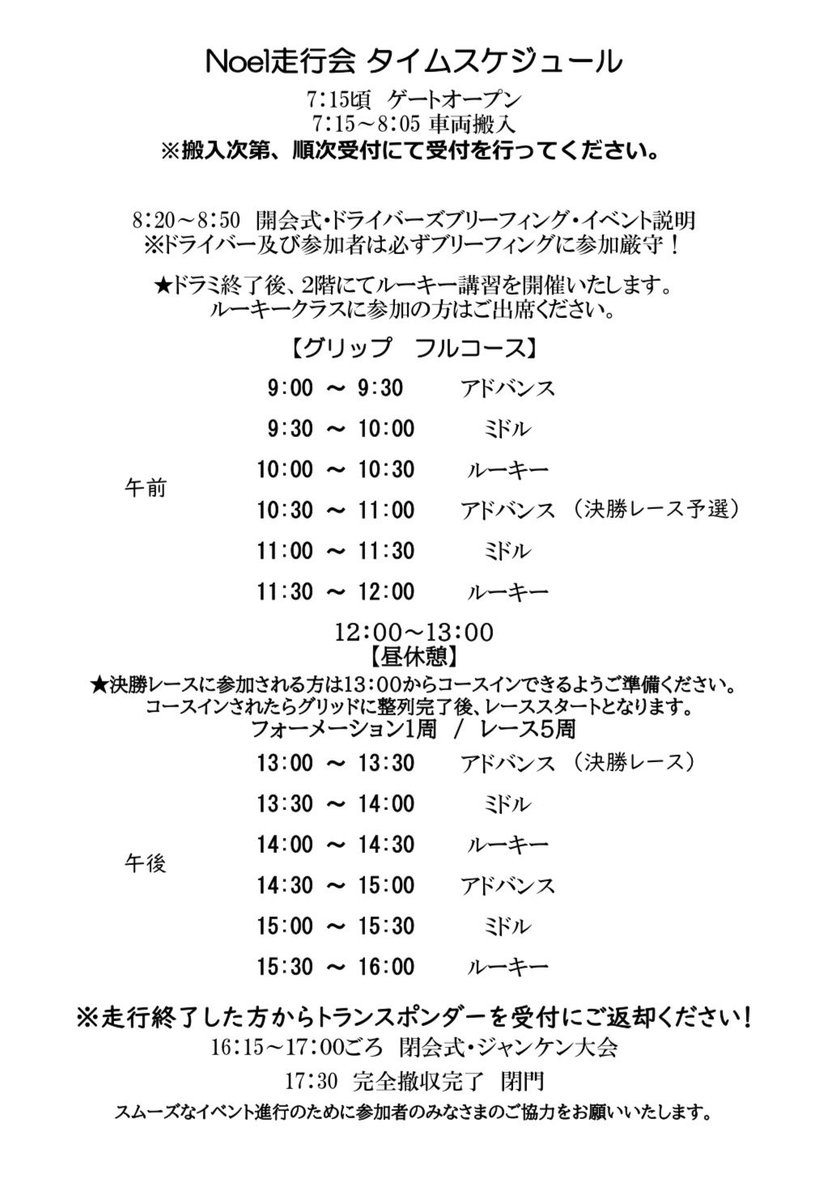 Noel走行会 タイムスケジュール

7:15頃 ゲートオープン
7:15~8:05 車両搬入
※搬入次第、順次受付にて受付を行ってください。

8:20~8:50 開会式・ドライバーズブリーフィング・イベント説明
※ドライバー及び参加者は必ずブリーフィングに参加厳守!

★ドラミ終了後、2階にてルーキー講習を開催いたします。
ルーキークラスに参加の方はご出席ください。

【グリップ フルコース】

午前

9:00 ~ 9:30 アドバンス
9:30 ~ 10:00 ミドル
10:00 ~ 10:30 ルーキー
10:30 ~ 11:00 アドバンス (決勝レース予選)
11:00 ~ 11:30 ミドル
11:30 ~ 12:00 ルーキー

12:00~13:00
【昼休憩】
★決勝レースに参加される方は13:00からコースインできるようご準備ください。
コースインされたらグリッドに整列完了後、レーススタートとなります。
フォーメーション1周 / レース5周

午後

13:00 ~ 13:30 アドバンス (決勝レース)
13:30 ~ 14:00 ミドル
14:00 ~ 14:30 ルーキー
14:30 ~ 15:00 アドバンス
15:00 ~ 15:30 ミドル
15:30 ~ 16:00 ルーキー

※走行終了した方からトランスポンダーを受付にご返却ください!
16:15~17:00ごろ 閉会式・ジャンケン大会
17:30 完全撤収完了 閉門
スムーズなイベント進行のために参加者のみなさまのご協力をお願いいたします。